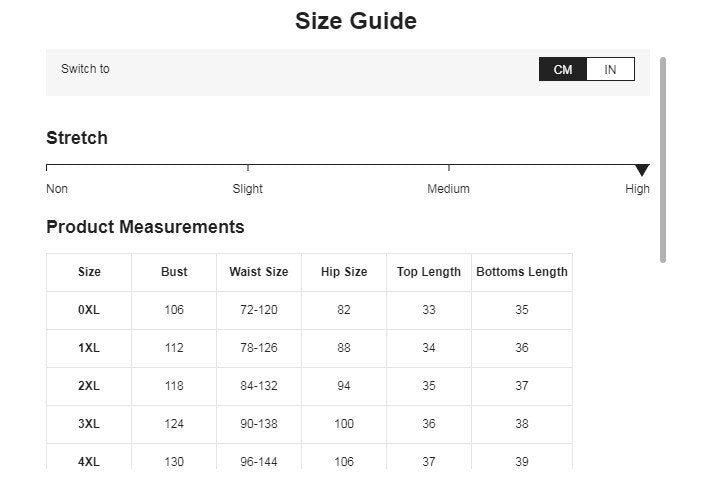 Size Guide

Switch to

CM IN

Stretch

Non Slight Medium High

Product Measurements

| Size | Bust | Waist Size | Hip Size | Top Length | Bottoms Length |
|---|---|---|---|---|---|
| 0XL | 106 | 72-120 | 82 | 33 | 35 |
| 1XL | 112 | 78-126 | 88 | 34 | 36 |
| 2XL | 118 | 84-132 | 94 | 35 | 37 |
| 3XL | 124 | 90-138 | 100 | 36 | 38 |
| 4XL | 130 | 96-144 | 106 | 37 | 39 |